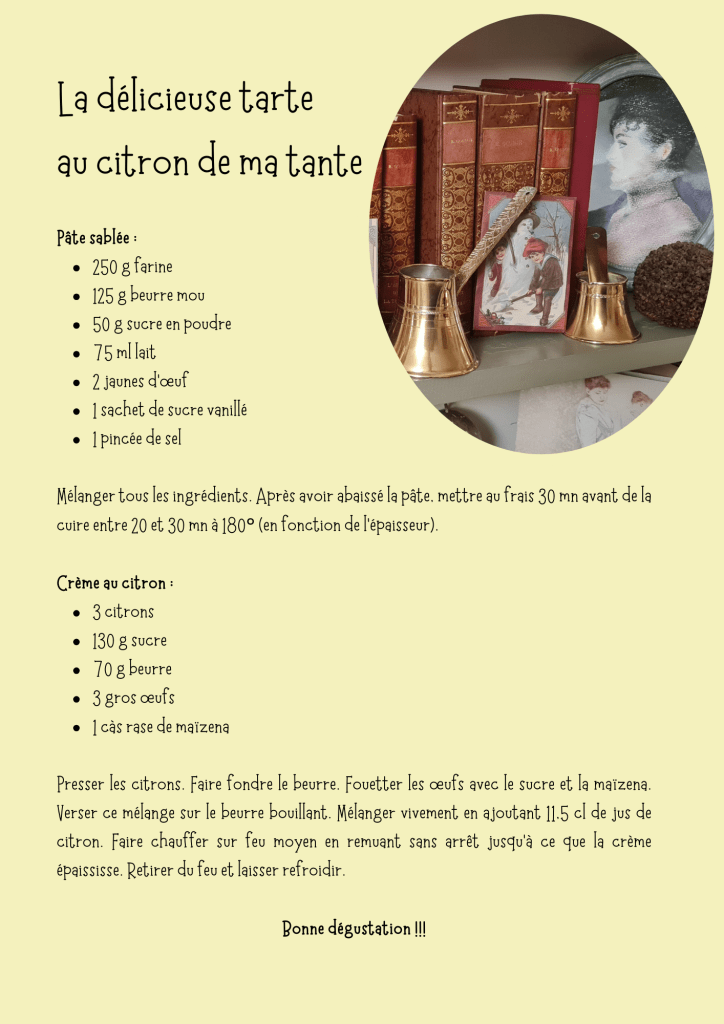 La délicieuse tarte au citron de ma tante

Pâte sablée :

- 250 g farine
- 125 g beurre mou
- 50 g sucre en poudre
- 75 ml lait
- 2 jaunes d'œuf
- 1 sachet de sucre vanillé
- 1 pincée de sel

Mélanger tous les ingrédients. Après avoir abaissé la pâte, mettre au frais 30 mn avant de la cuire entre 20 et 30 mn à 180° (en fonction de l'épaisseur).

Crème au citron :

- 3 citrons
- 130 g sucre
- 70 g beurre
- 3 gros œufs
- 1 càs rase de maïzena

Presser les citrons. Faire fondre le beurre. Fouetter les œufs avec le sucre et la maïzena. Verser ce mélange sur le beurre bouillant. Mélanger vivement en ajoutant 11,5 cl de jus de citron. Faire chauffer sur feu moyen en remuant sans arrêt jusqu'à ce que la crème épaississe. Retirer du feu et laisser refroidir.

Bonne dégustation !!!